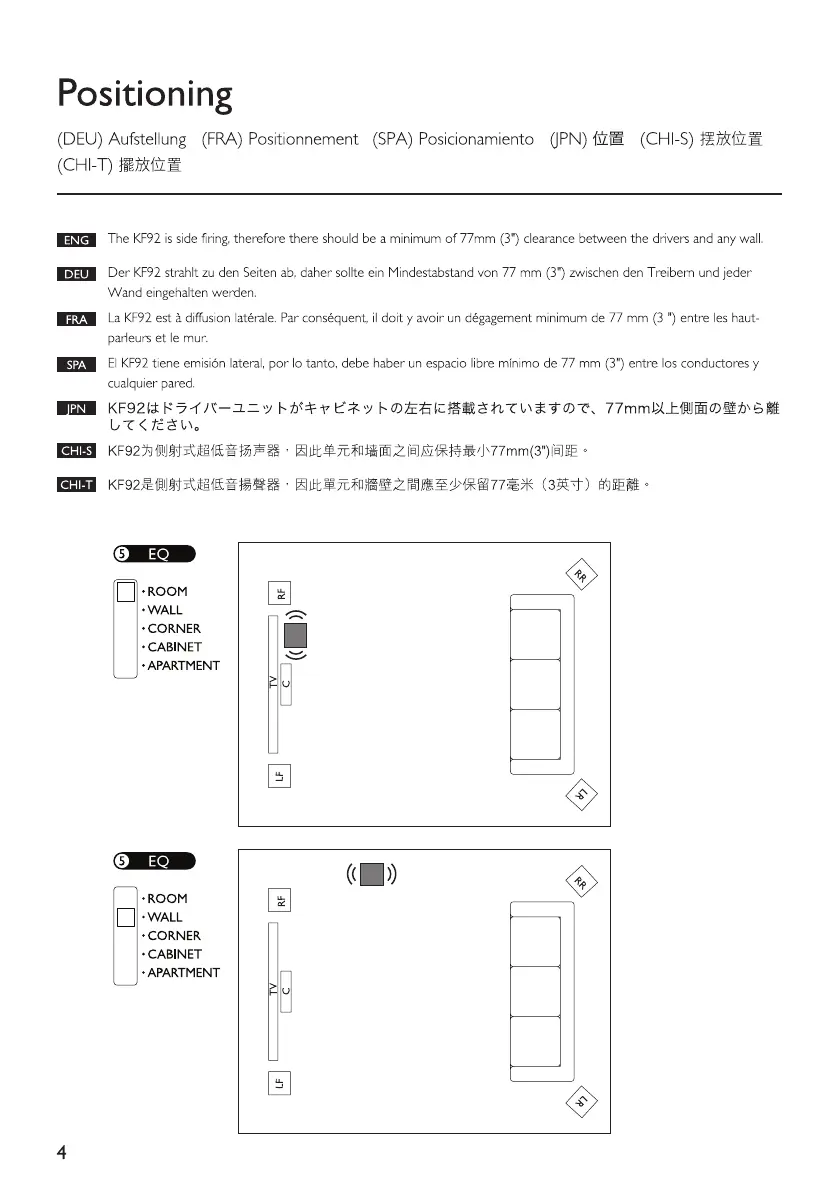 Positioning

(DEU) Aufstellung (FRA) Positionnement (SPA) Posicionamiento (JPN) 位置 (CHI-S) 摆放位置 (CHI-T) 擺放位置

ENG The KF92 is side firing, therefore there should be a minimum of 77mm (3") clearance between the drivers and any wall.

DEU Der KF92 strahlt zu den Seiten ab, daher sollte ein Mindestabstand von 77 mm (3") zwischen den Treibern und jeder Wand eingehalten werden.

FRA La KF92 est à diffusion latérale. Par conséquent, il doit y avoir un dégagement minimum de 77 mm (3 ") entre les haut-parleurs et le mur.

SPA El KF92 tiene emisión lateral, por lo tanto, debe haber un espacio libre mínimo de 77 mm (3") entre los conductores y cualquier pared.

JPN KF92はドライバーユニットがキャビネットの左右に搭載されていますので、77mm以上側面の壁から離してください。

CHI-S KF92为侧射式超低音扬声器，因此单元和墙面之间应保持最小77mm(3")间距。

CHI-T KF92是側射式超低音揚聲器，因此單元和牆壁之間應至少保留77毫米（3英寸）的距離。

5 EQ
• ROOM
• WALL
• CORNER
• CABINET
• APARTMENT

RF
TV
C
LF
RR
LR

5 EQ
• ROOM
• WALL
• CORNER
• CABINET
• APARTMENT

RF
TV
C
LF
RR
LR

4